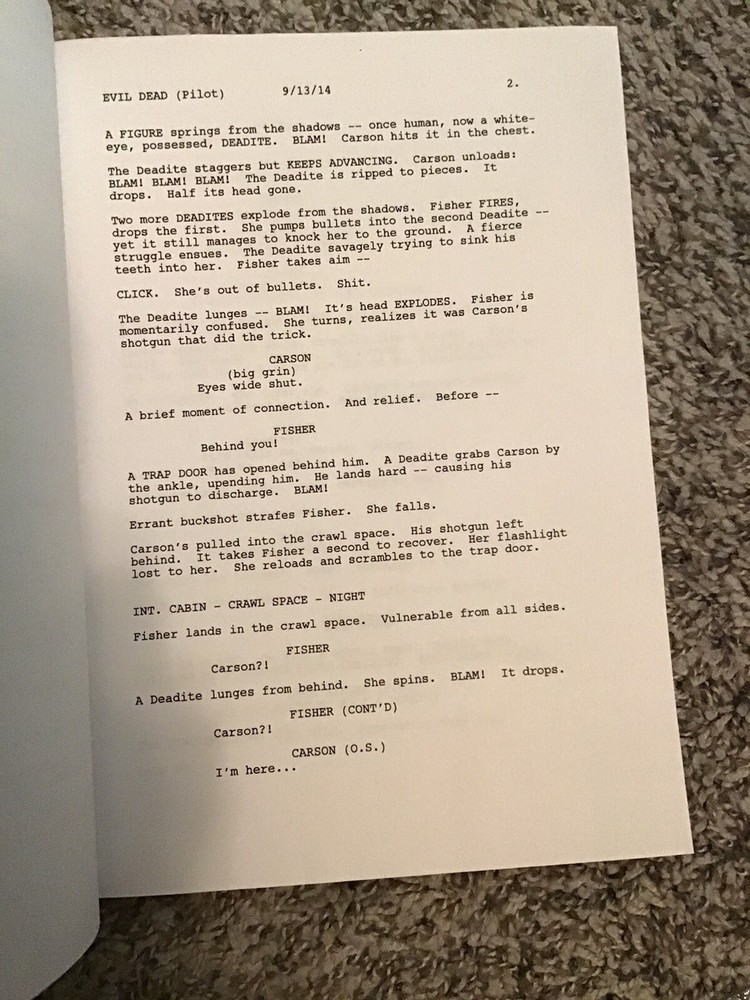 EVIL DEAD (Pilot) 9/13/14 2.

A FIGURE springs from the shadows -- once human, now a white-eye, possessed, DEADITE. BLAM! Carson hits it in the chest.

The Deadite staggers but KEEPS ADVANCING. Carson unloads: BLAM! BLAM! BLAM! The Deadite is ripped to pieces. It drops. Half its head gone.

Two more DEADITES explode from the shadows. Fisher FIRES, drops the first. She pumps bullets into the second Deadite -- yet it still manages to knock her to the ground. A fierce struggle ensues. The Deadite savagely trying to sink his teeth into her. Fisher takes aim --

CLICK. She's out of bullets. Shit.

The Deadite lunges -- BLAM! It's head EXPLODES. Fisher is momentarily confused. She turns, realizes it was Carson's shotgun that did the trick.

CARSON
(big grin)
Eyes wide shut.

A brief moment of connection. And relief. Before --

FISHER
Behind you!

A TRAP DOOR has opened behind him. A Deadite grabs Carson by the ankle, upending him. He lands hard -- causing his shotgun to discharge. BLAM!

Errant buckshot strafes Fisher. She falls.

Carson's pulled into the crawl space. His shotgun left behind. It takes Fisher a second to recover. Her flashlight lost to her. She reloads and scrambles to the trap door.

INT. CABIN - CRAWL SPACE - NIGHT

Fisher lands in the crawl space. Vulnerable from all sides.

FISHER
Carson?!

A Deadite lunges from behind. She spins. BLAM! It drops.

FISHER (CONT'D)
Carson?!

CARSON (O.S.)
I'm here...